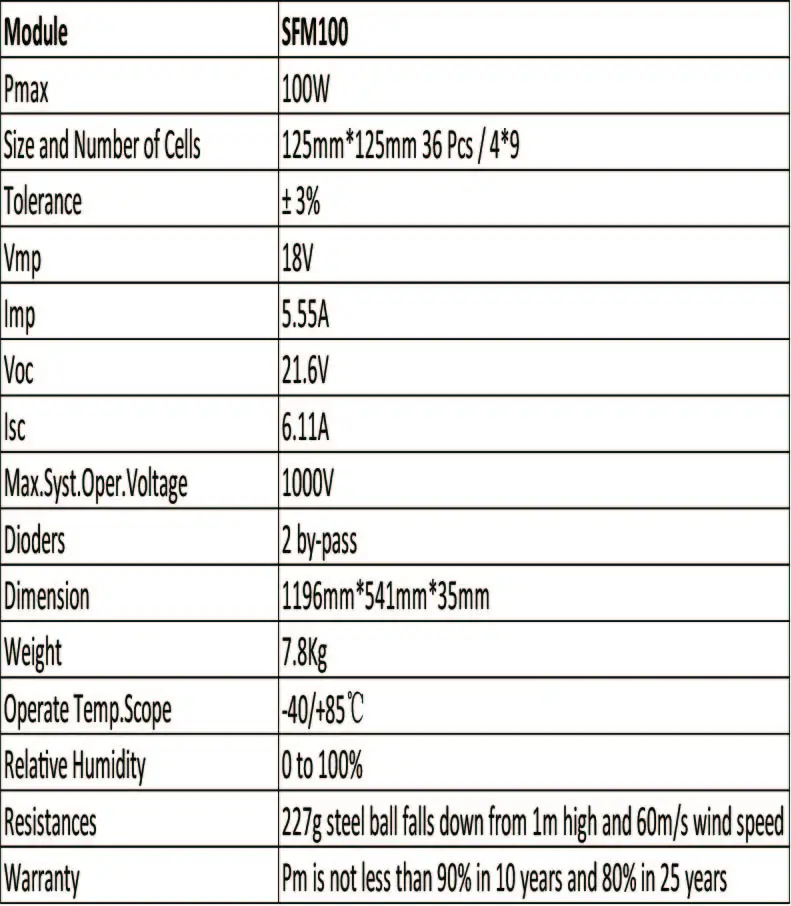 | Module | SFM100 |
|---|---|
| Pmax | 100W |
| Size and Number of Cells | 125mm*125mm 36 Pcs / 4*9 |
| Tolerance | ± 3% |
| Vmp | 18V |
| Imp | 5.55A |
| Voc | 21.6V |
| Isc | 6.11A |
| Max.Syst.Oper.Voltage | 1000V |
| Dioders | 2 by-pass |
| Dimension | 1196mm*541mm*35mm |
| Weight | 7.8Kg |
| Operate Temp.Scope | -40/+85℃ |
| Relative Humidity | 0 to 100% |
| Resistances | 227g steel ball falls down from 1m high and 60m/s wind speed |
| Warranty | Pm is not less than 90% in 10 years and 80% in 25 years |